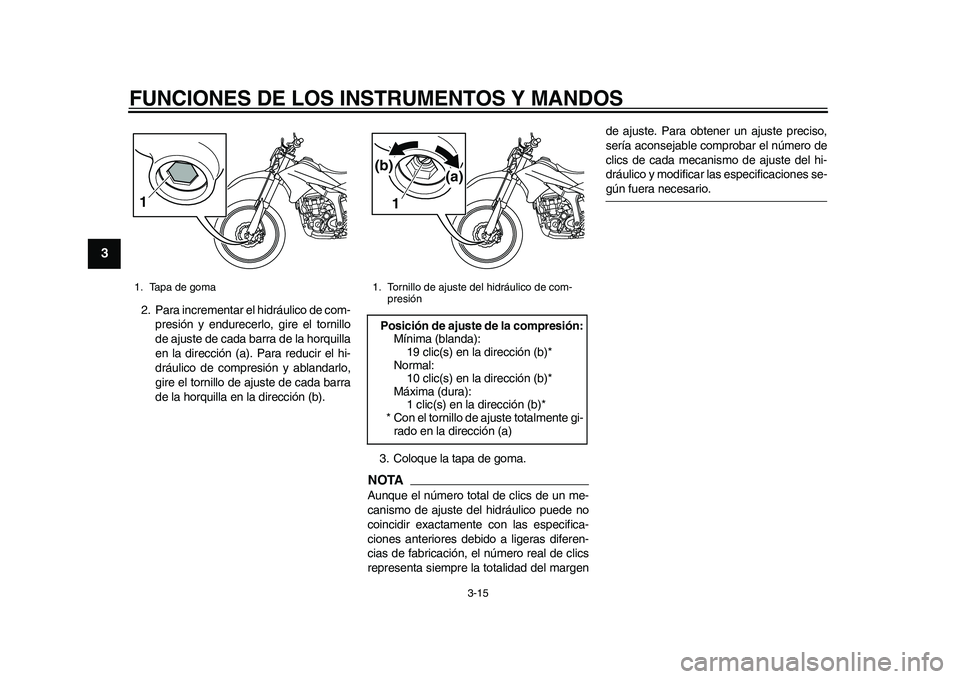 FUNCIONES DE LOS INSTRUMENTOS Y MANDOS

3

1

1. Tapa de goma

2. Para incrementar el hidráulico de compresión y endurecerlo, gire el tornillo de ajuste de cada barra de la horquilla en la dirección (a). Para reducir el hidráulico de compresión y ablandarlo, gire el tornillo de ajuste de cada barra de la horquilla en la dirección (b).

(b)

(a)

1

1. Tornillo de ajuste del hidráulico de compresión

Posición de ajuste de la compresión:
Mínima (blanda):
19 clic(s) en la dirección (b)*
Normal:
10 clic(s) en la dirección (b)*
Máxima (dura):
1 clic(s) en la dirección (b)*
* Con el tornillo de ajuste totalmente girado en la dirección (a)

3. Coloque la tapa de goma.

NOTA

Aunque el número total de clics de un mecanismo de ajuste del hidráulico puede no coincidir exactamente con las especificaciones anteriores debido a ligeras diferencias de fabricación, el número real de clics representa siempre la totalidad del margen de ajuste. Para obtener un ajuste preciso, sería aconsejable comprobar el número de clics de cada mecanismo de ajuste del hidráulico y modificar las especificaciones según fuera necesario.

3-15

carmanualsonline.info